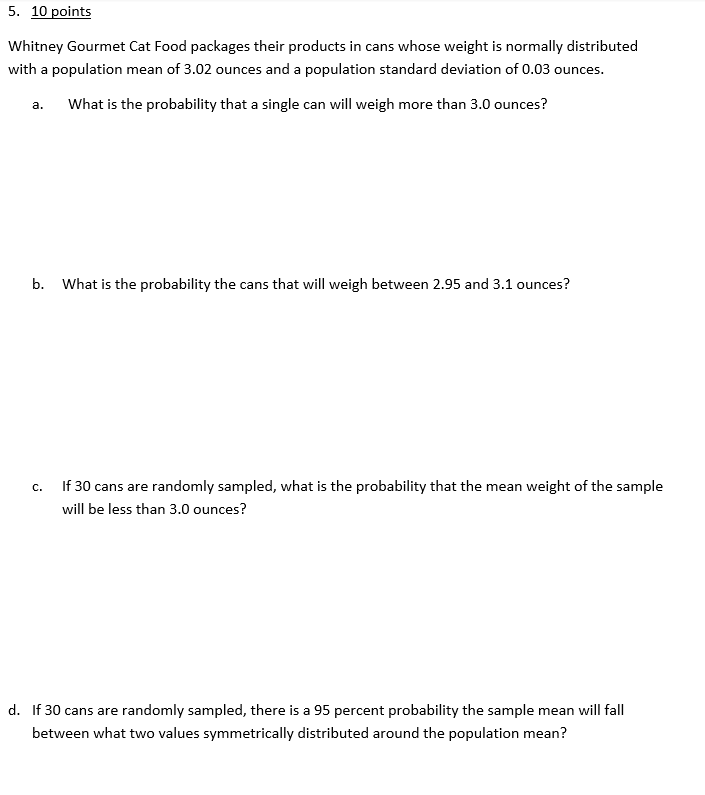 5. 10 points

Whitney Gourmet Cat Food packages their products in cans whose weight is normally distributed with a population mean of 3.02 ounces and a population standard deviation of 0.03 ounces.

a. What is the probability that a single can will weigh more than 3.0 ounces?

b. What is the probability the cans that will weigh between 2.95 and 3.1 ounces?

c. If 30 cans are randomly sampled, what is the probability that the mean weight of the sample will be less than 3.0 ounces?

d. If 30 cans are randomly sampled, there is a 95 percent probability the sample mean will fall between what two values symmetrically distributed around the population mean?